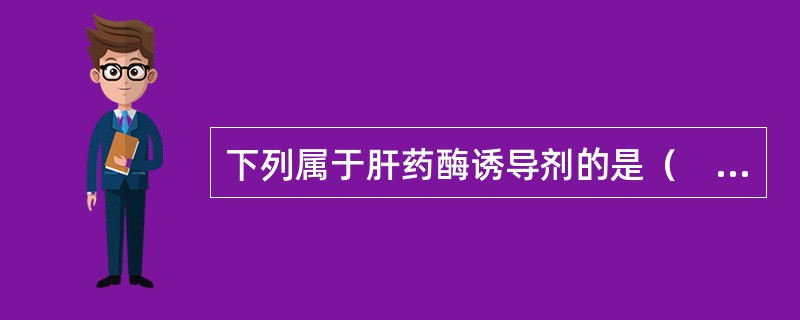 下列属于肝药酶诱导剂的是（ ...